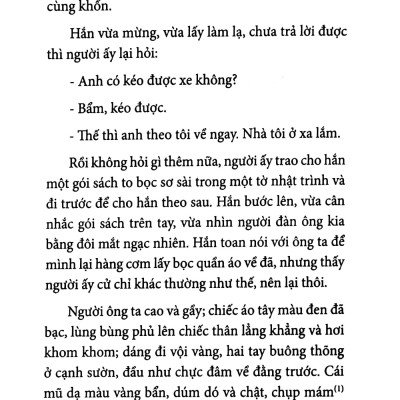 cùng khốn.

Hắn vừa mừng, vừa lấy làm lạ, chưa trả lời được thì người ấy lại hỏi:

- Anh có kéo được xe không?

- Bẩm, kéo được.

- Thế thì anh theo tôi về ngay. Nhà tôi ở xa lắm.

Rồi không hỏi gì thêm nữa, người ấy trao cho hắn một gói sách to bọc sơ sài trong một tờ nhật trình và đi trước để cho hắn theo sau. Hắn bước lên, vừa cân nhắc gói sách trên tay, vừa nhìn người đàn ông kia bằng đôi mắt ngạc nhiên. Hắn toan nói với ông ta để mình lại hàng cơm lấy bọc quần áo về đã, nhưng thấy người ấy cử chỉ khác thường như thế, nên lại thôi.

Người ông ta cao và gầy; chiếc áo tây màu đen đã bạc, lùng bùng phủ lên chiếc thân lẳng khẳng và hơi khom khom; dáng đi vội vàng, hai tay buông thõng ở cạnh sườn, đầu như chực đâm về đằng trước. Cái mũ dạ màu vàng bẩn, dúm dó và chật, chụp mám$^{(1)}$